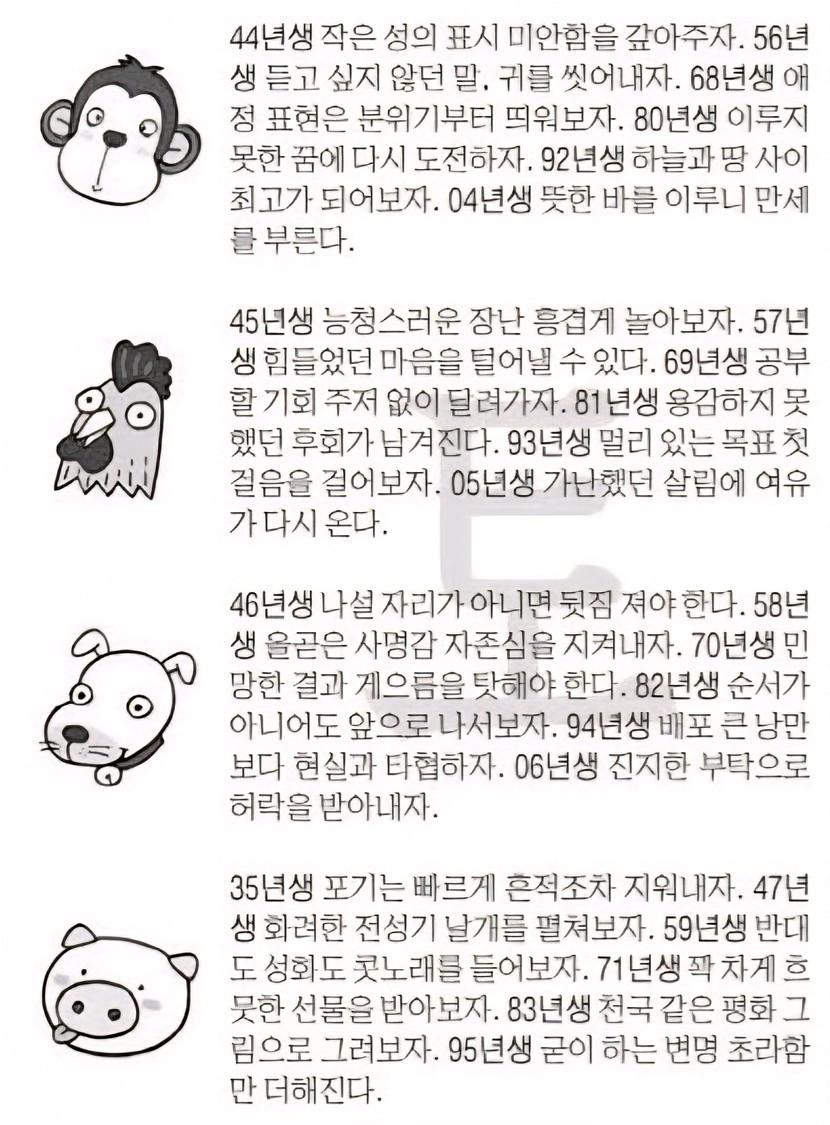 44년생 작은 성의 표시 미안함을 갚아주자. 56년생 듣고 싶지 않던 말, 귀를 씻어내자. 68년생 애정 표현은 분위기부터 띄워보자. 80년생 이루지 못한 꿈에 다시 도전하자. 92년생 하늘과 땅 사이 최고가 되어보자. 04년생 뜻한 바를 이루니 만세를 부른다.

45년생 능청스러운 장난 흥겹게 놀아보자. 57년생 힘들었던 마음을 털어낼 수 있다. 69년생 공부할 기회 주저 없이 달려가자. 81년생 용감하지 못했던 후회가 남겨진다. 93년생 멀리 있는 목표 첫 걸음을 걸어보자. 05년생 가난했던 살림에 여유가 다시 온다.

46년생 나설 자리가 아니면 뒷짐 져야 한다. 58년생 올곧은 사명감 자존심을 지켜내자. 70년생 민망한 결과 게으름을 탓해야 한다. 82년생 순서가 아니어도 앞으로 나서보자. 94년생 배포 큰 낭만보다 현실과 타협하자. 06년생 진지한 부탁으로 허락을 받아내자.

35년생 포기는 빠르게 흔적조차 지워내자. 47년생 화려한 전성기 날개를 펼쳐보자. 59년생 반대도 성화도 콧노래를 들어보자. 71년생 꽉 차게 흐뭇한 선물을 받아보자. 83년생 천국 같은 평화 그림으로 그려보자. 95년생 굳이 하는 변명 초라함만 더해진다.